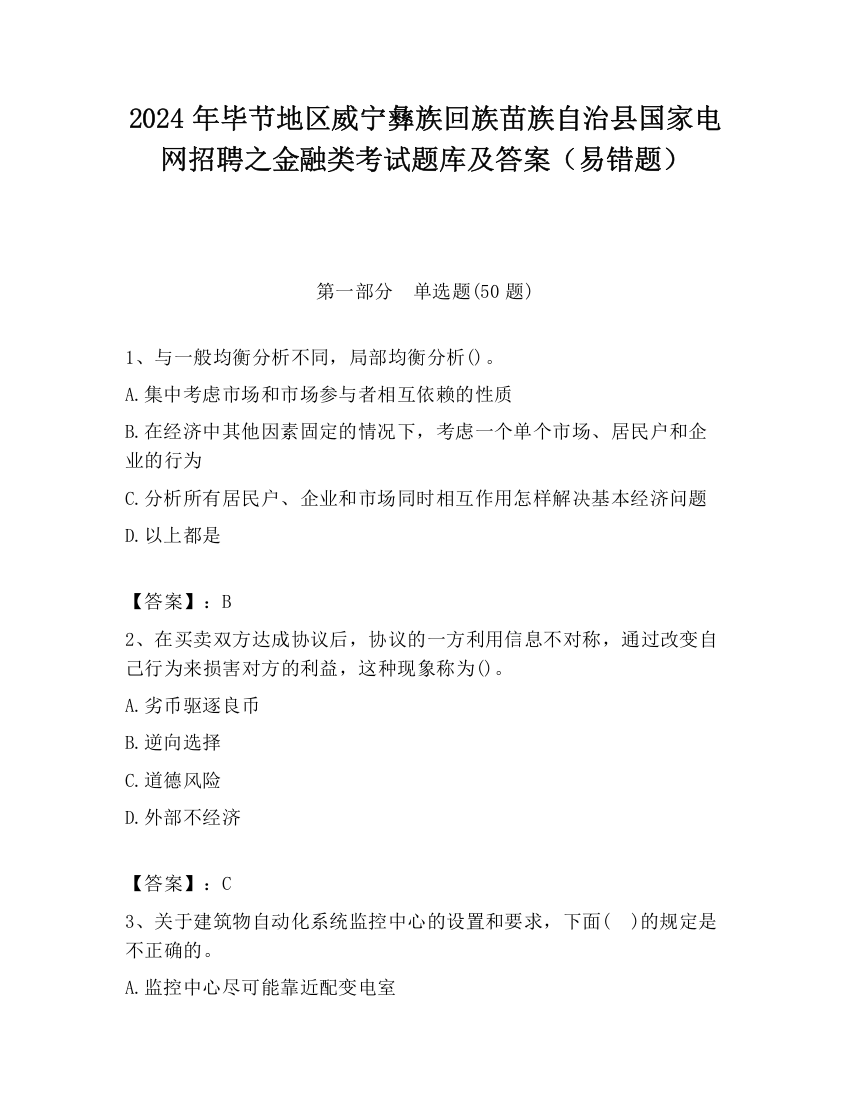 2024 年毕节地区威宁彝族回族苗族自治县国家电网招聘之金融类考试题库及答案（易错题）

第一部分　单选题(50 题)

1、与一般均衡分析不同，局部均衡分析()。

A.集中考虑市场和市场参与者相互依赖的性质

B.在经济中其他因素固定的情况下，考虑一个单个市场、居民户和企业的行为

C.分析所有居民户、企业和市场同时相互作用怎样解决基本经济问题

D.以上都是

【答案】：B

2、在买卖双方达成协议后，协议的一方利用信息不对称，通过改变自己行为来损害对方的利益，这种现象称为()。

A.劣币驱逐良币

B.逆向选择

C.道德风险

D.外部不经济

【答案】：C

3、关于建筑物自动化系统监控中心的设置和要求，下面(　)的规定是不正确的。

A.监控中心尽可能靠近配变电室